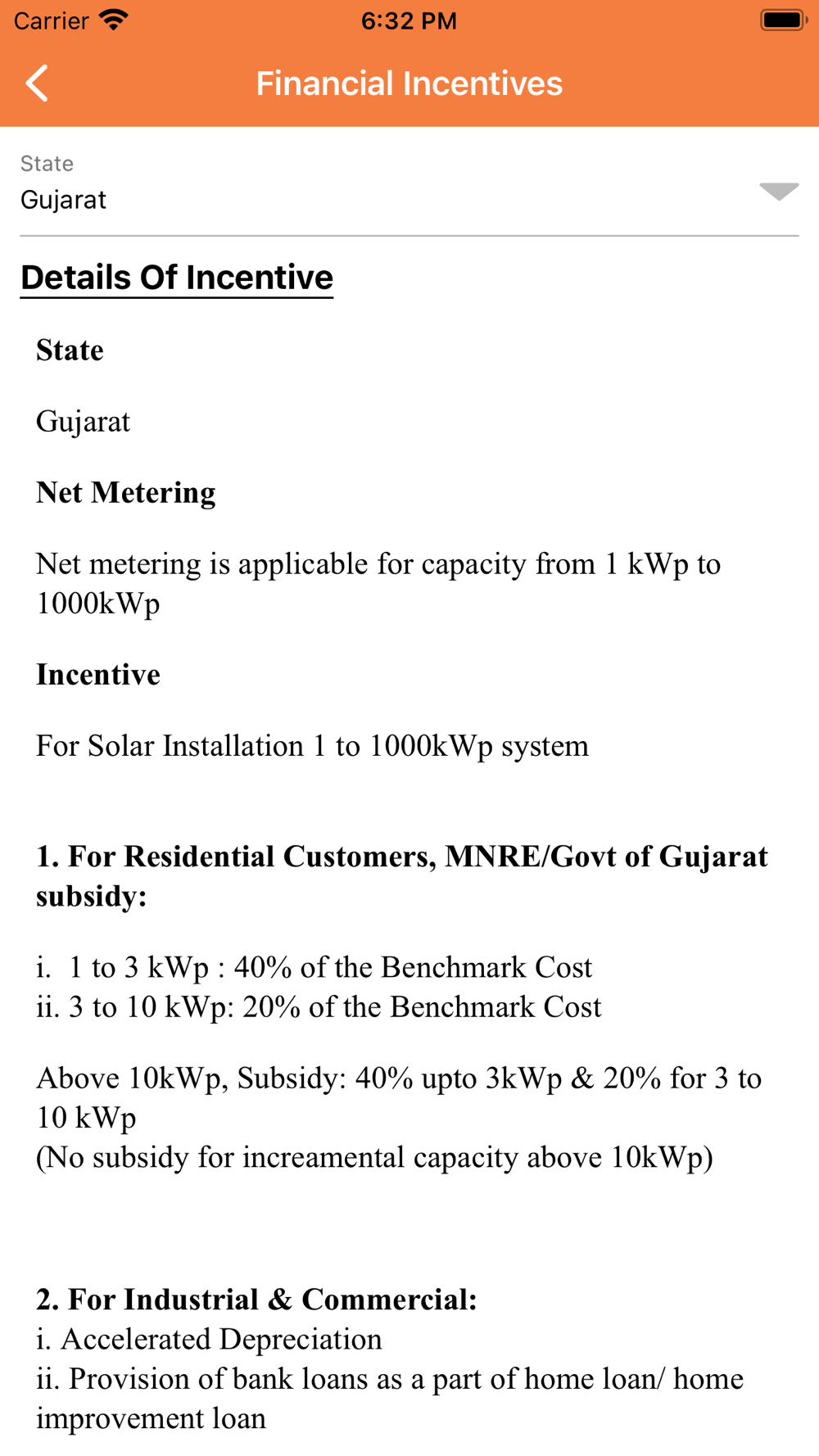 Carrier 6:32 PM

Financial Incentives

State
Gujarat

Details Of Incentive

State

Gujarat

Net Metering

Net metering is applicable for capacity from 1 kWp to 1000kWp

Incentive

For Solar Installation 1 to 1000kWp system

1. For Residential Customers, MNRE/Govt of Gujarat subsidy:

i. 1 to 3 kWp : 40% of the Benchmark Cost
ii. 3 to 10 kWp: 20% of the Benchmark Cost

Above 10kWp, Subsidy: 40% upto 3kWp & 20% for 3 to 10 kWp
(No subsidy for increamental capacity above 10kWp)

2. For Industrial & Commercial:
i. Accelerated Depreciation
ii. Provision of bank loans as a part of home loan/ home improvement loan